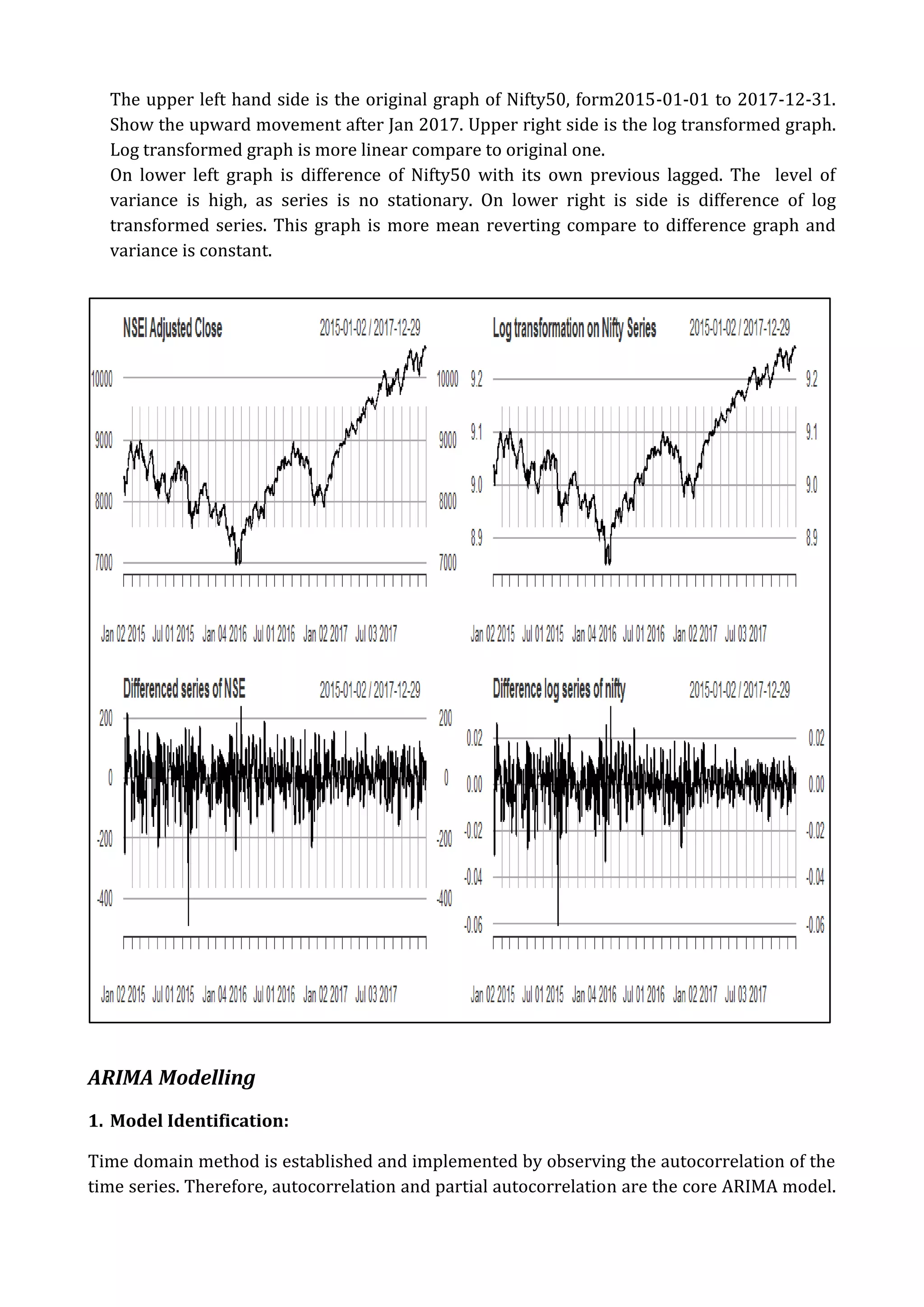 The upper left hand side is the original graph of Nifty50, form2015-01-01 to 2017-12-31. Show the upward movement after Jan 2017. Upper right side is the log transformed graph. Log transformed graph is more linear compare to original one.
On lower left graph is difference of Nifty50 with its own previous lagged. The level of variance is high, as series is no stationary. On lower right is side is difference of log transformed series. This graph is more mean reverting compare to difference graph and variance is constant.

NSEI Adjusted Close 2015-01-02 / 2017-12-29

10000 9000 8000 7000

10000 9000 8000 7000

Jan 02 2015 Jul 01 2015 Jan 04 2016 Jul 01 2016 Jan 02 2017 Jul 03 2017

Log transformation on Nifty Series 2015-01-02 / 2017-12-29

9.2 9.1 9.0 8.9

9.2 9.1 9.0 8.9

Jan 02 2015 Jul 01 2015 Jan 04 2016 Jul 01 2016 Jan 02 2017 Jul 03 2017

Differenced series of NSE 2015-01-02 / 2017-12-29

200 0 -200 -400

200 0 -200 -400

Jan 02 2015 Jul 01 2015 Jan 04 2016 Jul 01 2016 Jan 02 2017 Jul 03 2017

Difference log series of nifty 2015-01-02 / 2017-12-29

0.02 0.00 -0.02 -0.04 -0.06

0.02 0.00 -0.02 -0.04 -0.06

Jan 02 2015 Jul 01 2015 Jan 04 2016 Jul 01 2016 Jan 02 2017 Jul 03 2017

ARIMA Modelling

1. Model Identification:

Time domain method is established and implemented by observing the autocorrelation of the time series. Therefore, autocorrelation and partial autocorrelation are the core ARIMA model.